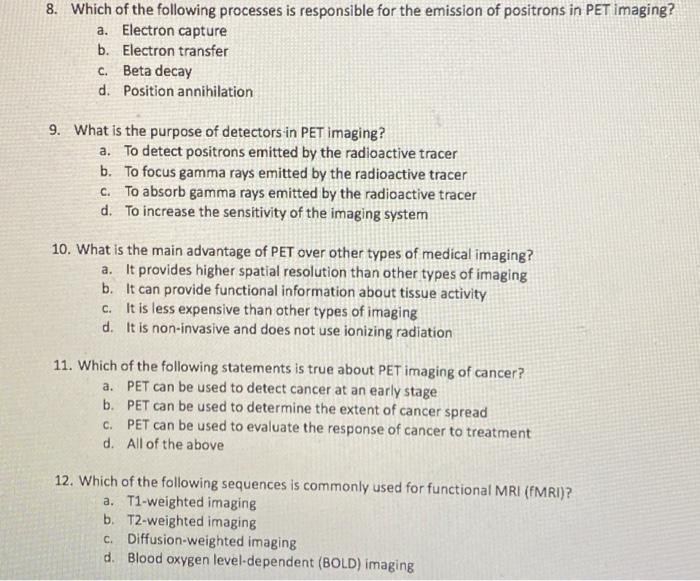 8. Which of the following processes is responsible for the emission of positrons in PET imaging?
a. Electron capture
b. Electron transfer
c. Beta decay
d. Position annihilation

9. What is the purpose of detectors in PET imaging?
a. To detect positrons emitted by the radioactive tracer
b. To focus gamma rays emitted by the radioactive tracer
c. To absorb gamma rays emitted by the radioactive tracer
d. To increase the sensitivity of the imaging system

10. What is the main advantage of PET over other types of medical imaging?
a. It provides higher spatial resolution than other types of imaging
b. It can provide functional information about tissue activity
c. It is less expensive than other types of imaging
d. It is non-invasive and does not use ionizing radiation

11. Which of the following statements is true about PET imaging of cancer?
a. PET can be used to detect cancer at an early stage
b. PET can be used to determine the extent of cancer spread
c. PET can be used to evaluate the response of cancer to treatment
d. All of the above

12. Which of the following sequences is commonly used for functional MRI (fMRI)?
a. T1-weighted imaging
b. T2-weighted imaging
c. Diffusion-weighted imaging
d. Blood oxygen level-dependent (BOLD) imaging